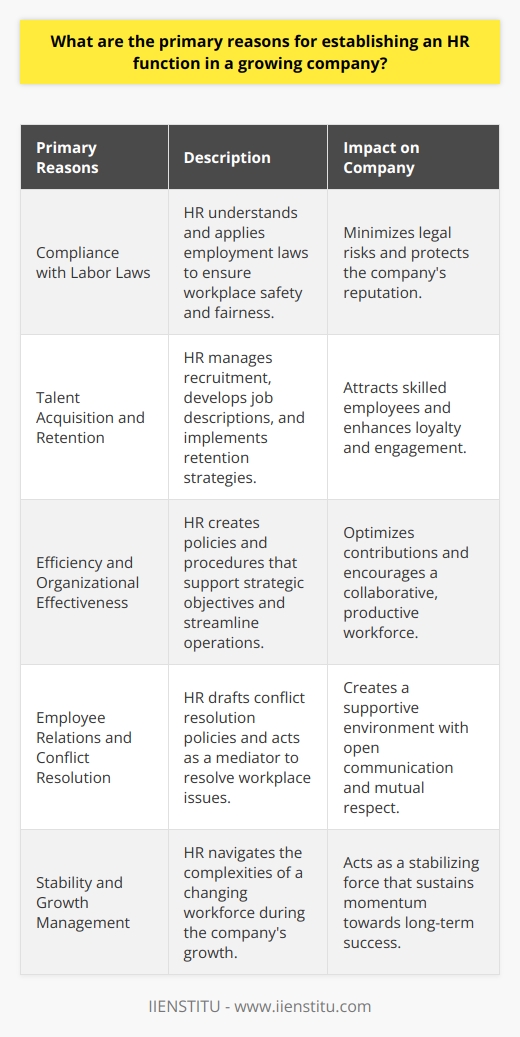 What are the primary reasons for establishing an HR function in a growing company?

| Primary Reasons | Description | Impact on Company |
|---|---|---|
| Compliance with Labor Laws | HR understands and applies employment laws to ensure workplace safety and fairness. | Minimizes legal risks and protects the company's reputation. |
| Talent Acquisition and Retention | HR manages recruitment, develops job descriptions, and implements retention strategies. | Attracts skilled employees and enhances loyalty and engagement. |
| Efficiency and Organizational Effectiveness | HR creates policies and procedures that support strategic objectives and streamline operations. | Optimizes contributions and encourages a collaborative, productive workforce. |
| Employee Relations and Conflict Resolution | HR drafts conflict resolution policies and acts as a mediator to resolve workplace issues. | Creates a supportive environment with open communication and mutual respect. |
| Stability and Growth Management | HR navigates the complexities of a changing workforce during the company's growth. | Acts as a stabilizing force that sustains momentum towards long-term success. |

IIENSTITU - www.iienstitu.com